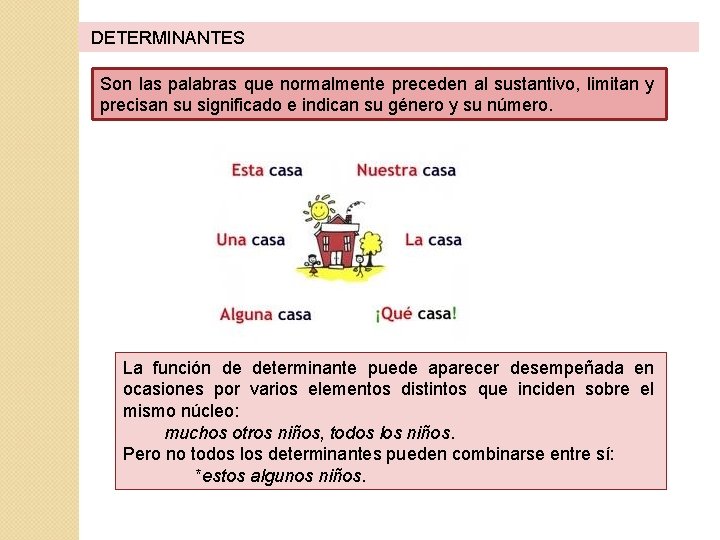 DETERMINANTES

Son las palabras que normalmente preceden al sustantivo, limitan y precisan su significado e indican su género y su número.

Esta casa Nuestra casa

Una casa La casa

Alguna casa ¡Qué casa!

La función de determinante puede aparecer desempeñada en ocasiones por varios elementos distintos que inciden sobre el mismo núcleo:
muchos otros niños, todos los niños.
Pero no todos los determinantes pueden combinarse entre sí:
*estos algunos niños.